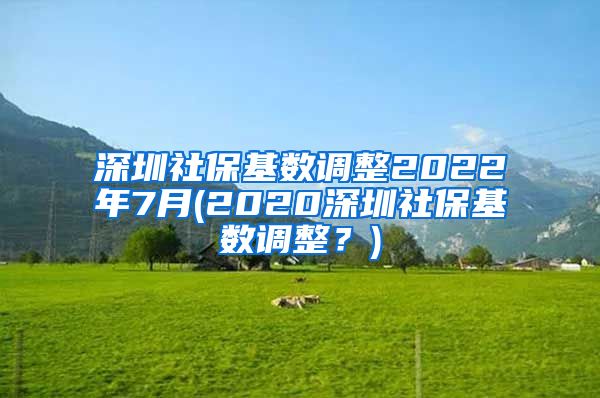 深圳社保基数调整2022年7月(2020深圳社保基数调整？)